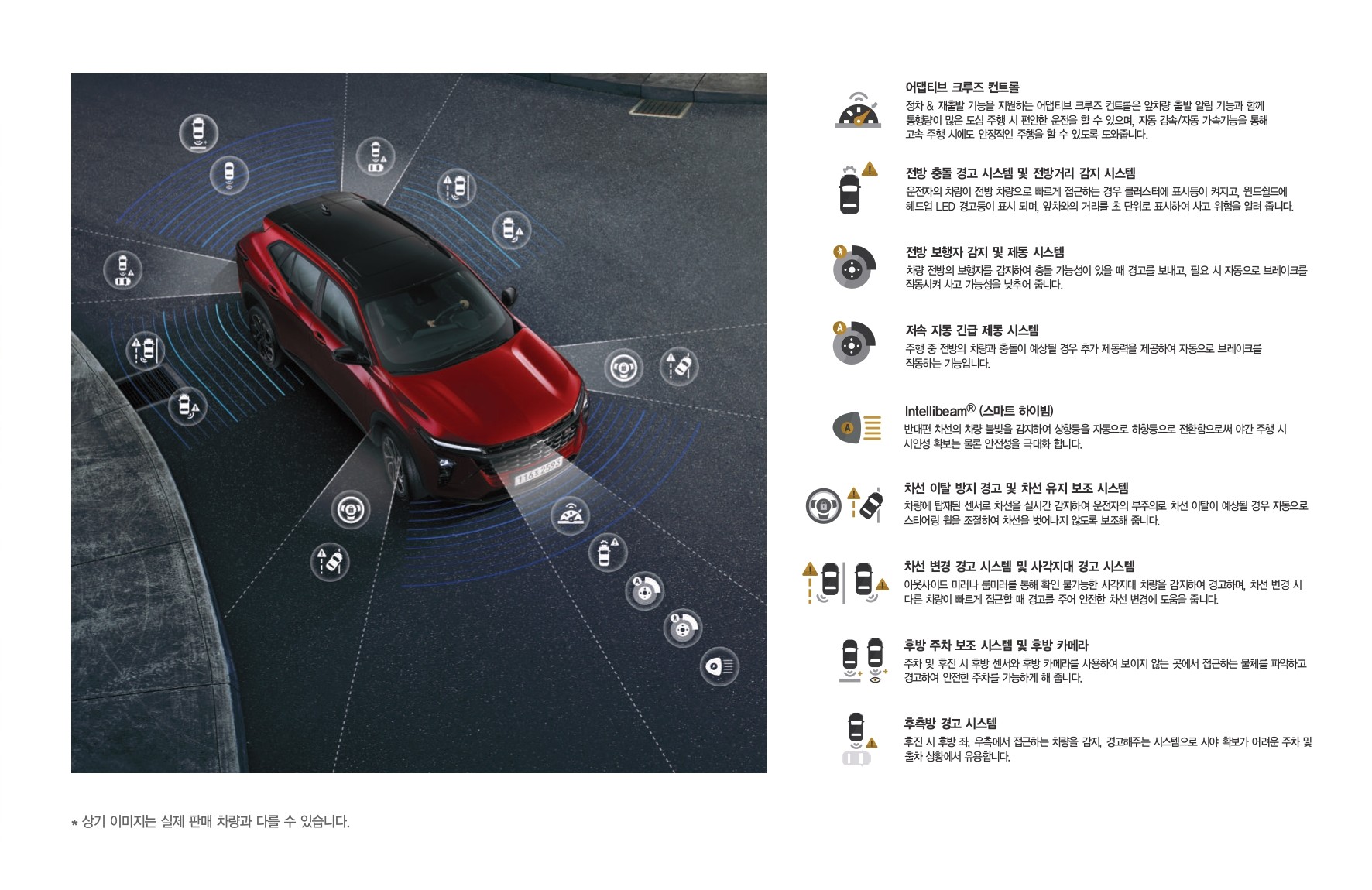 어댑티브 크루즈 컨트롤
정차 & 재출발 기능을 지원하는 어댑티브 크루즈 컨트롤은 앞차량 출발 알림 기능과 함께 통행량이 많은 도심 주행 시 편안한 운전을 할 수 있으며, 자동 감속/자동 가속기능을 통해 고속 주행 시에도 안정적인 주행을 할 수 있도록 도와줍니다.

전방 충돌 경고 시스템 및 전방거리 감지 시스템
운전자의 차량이 전방 차량으로 빠르게 접근하는 경우 클러스터에 표시등이 켜지고, 윈드쉴드에 헤드업 LED 경고등이 표시 되며, 앞차와의 거리를 초 단위로 표시하여 사고 위험을 알려 줍니다.

전방 보행자 감지 및 제동 시스템
차량 전방의 보행자를 감지하여 충돌 가능성이 있을 때 경고를 보내고, 필요 시 자동으로 브레이크를 작동시켜 사고 가능성을 낮추어 줍니다.

저속 자동 긴급 제동 시스템
주행 중 전방의 차량과 충돌이 예상될 경우 추가 제동력을 제공하여 자동으로 브레이크를 작동하는 기능입니다.

Intellibeam® (스마트 하이빔)
반대편 차선의 차량 불빛을 감지하여 상향등을 자동으로 하향등으로 전환함으로써 야간 주행 시 시인성 확보는 물론 안전성을 극대화 합니다.

차선 이탈 방지 경고 및 차선 유지 보조 시스템
차량에 탑재된 센서로 차선을 실시간 감지하여 운전자의 부주의로 차선 이탈이 예상될 경우 자동으로 스티어링 휠을 조절하여 차선을 벗어나지 않도록 보조해 줍니다.

차선 변경 경고 시스템 및 사각지대 경고 시스템
아웃사이드 미러나 룸미러를 통해 확인 불가능한 사각지대 차량을 감지하여 경고하며, 차선 변경 시 다른 차량이 빠르게 접근할 때 경고를 주어 안전한 차선 변경에 도움을 줍니다.

후방 주차 보조 시스템 및 후방 카메라
주차 및 후진 시 후방 센서와 후방 카메라를 사용하여 보이지 않는 곳에서 접근하는 물체를 파악하고 경고하여 안전한 주차를 가능하게 해 줍니다.

후측방 경고 시스템
후진 시 후방 좌, 우측에서 접근하는 차량을 감지, 경고해주는 시스템으로 시야 확보가 어려운 주차 및 출차 상황에서 유용합니다.

* 상기 이미지는 실제 판매 차량과 다를 수 있습니다.